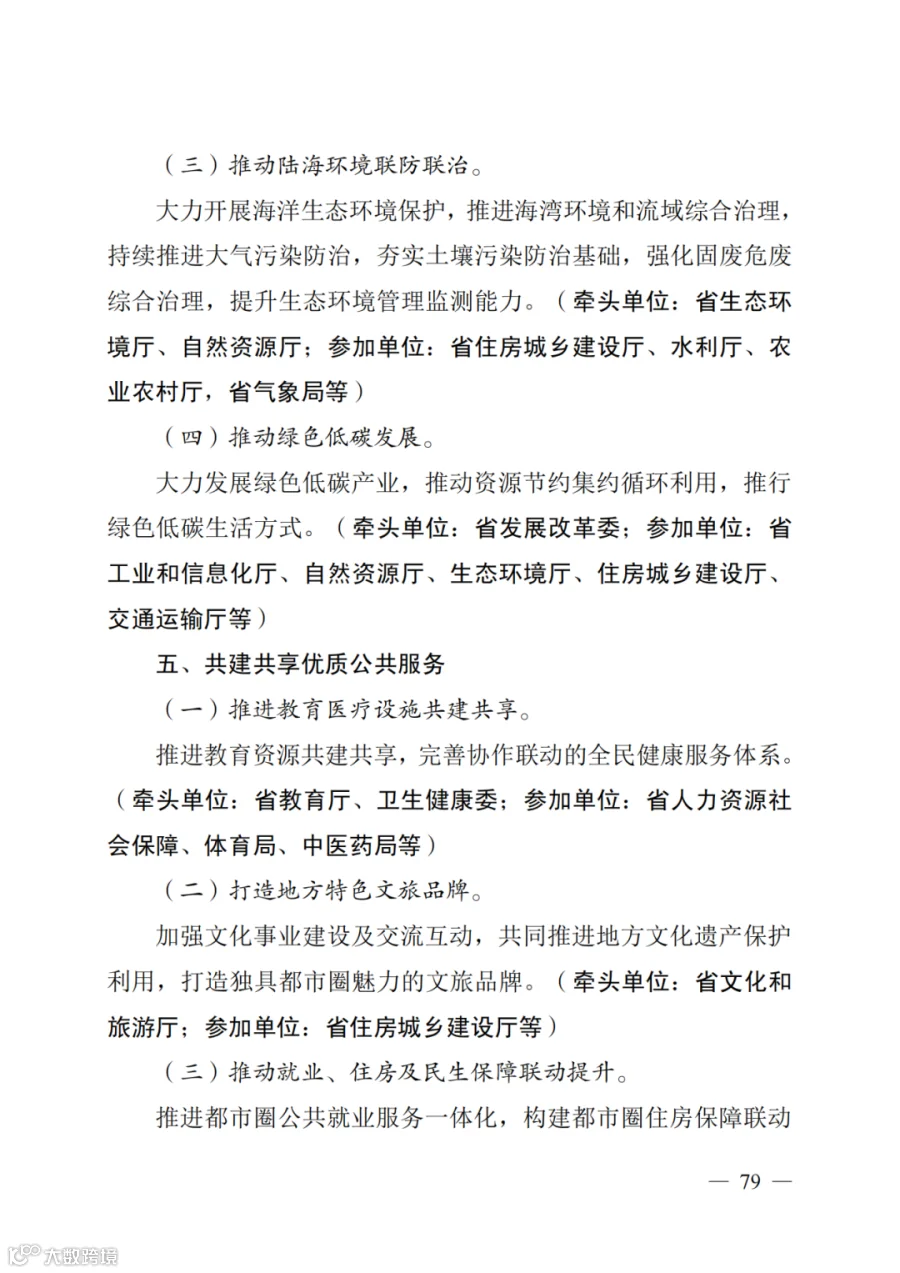 （三）推动陆海环境联防联治。

大力开展海洋生态环境保护，推进海湾环境和流域综合治理，持续推进大气污染防治，夯实土壤污染防治基础，强化固废危废综合治理，提升生态环境管理监测能力。（牵头单位：省生态环境厅、自然资源厅；参加单位：省住房城乡建设厅、水利厅、农业农村厅，省气象局等）

（四）推动绿色低碳发展。

大力发展绿色低碳产业，推动资源节约集约循环利用，推行绿色低碳生活方式。（牵头单位：省发展改革委；参加单位：省工业和信息化厅、自然资源厅、生态环境厅、住房城乡建设厅、交通运输厅等）

五、共建共享优质公共服务

（一）推进教育医疗设施共建共享。

推进教育资源共建共享，完善协作联动的全民健康服务体系。（牵头单位：省教育厅、卫生健康委；参加单位：省人力资源社会保障、体育局、中医药局等）

（二）打造地方特色文旅品牌。

加强文化事业建设及交流互动，共同推进地方文化遗产保护利用，打造独具都市圈魅力的文旅品牌。（牵头单位：省文化和旅游厅；参加单位：省住房城乡建设厅等）

（三）推动就业、住房及民生保障联动提升。

推进都市圈公共就业服务一体化，构建都市圈住房保障联动

— 79 —

大数跨境